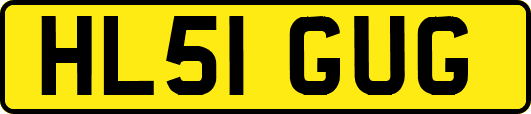 HL51 GUG